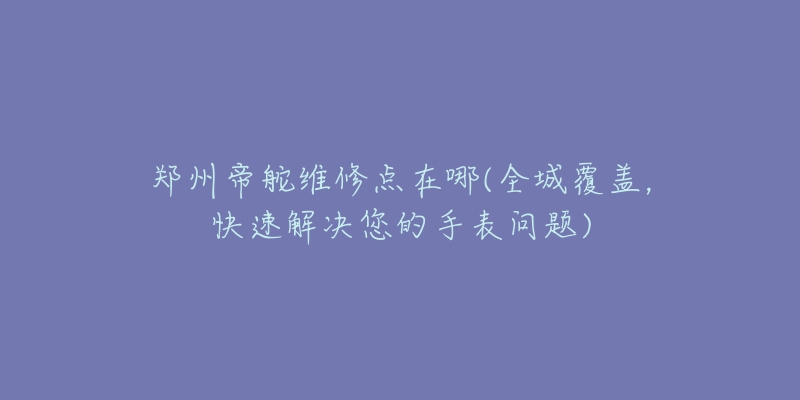 郑州帝舵维修点在哪(全城覆盖，快速解决您的手表问题)